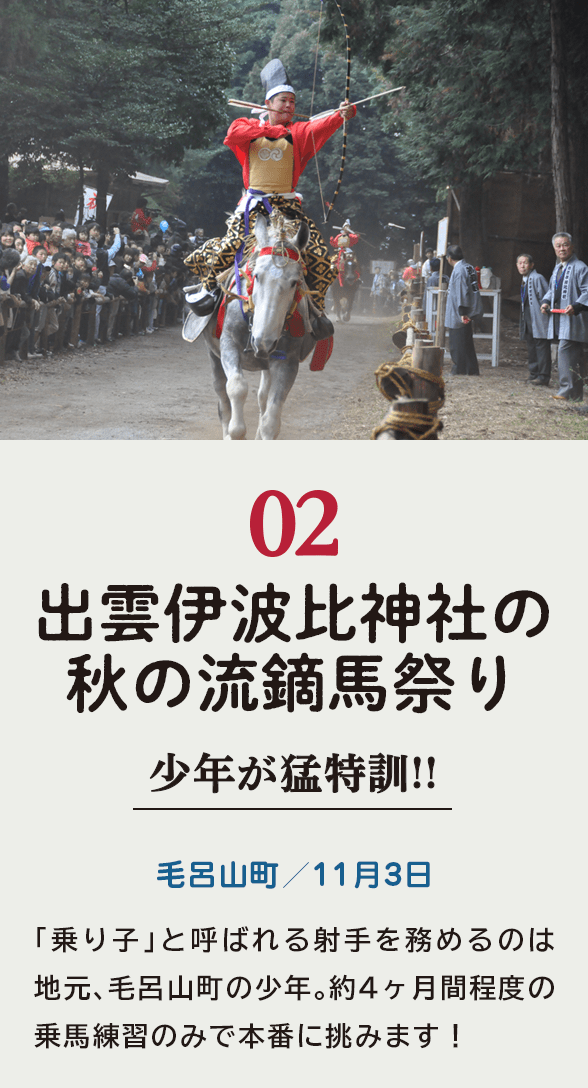 02

出雲伊波比神社の秋の流鏑馬祭り

少年が猛特訓!!

毛呂山町／11月3日

「乗り子」と呼ばれる射手を務めるのは地元、毛呂山町の少年。約4ヶ月間程度の乗馬練習のみで本番に挑みます！